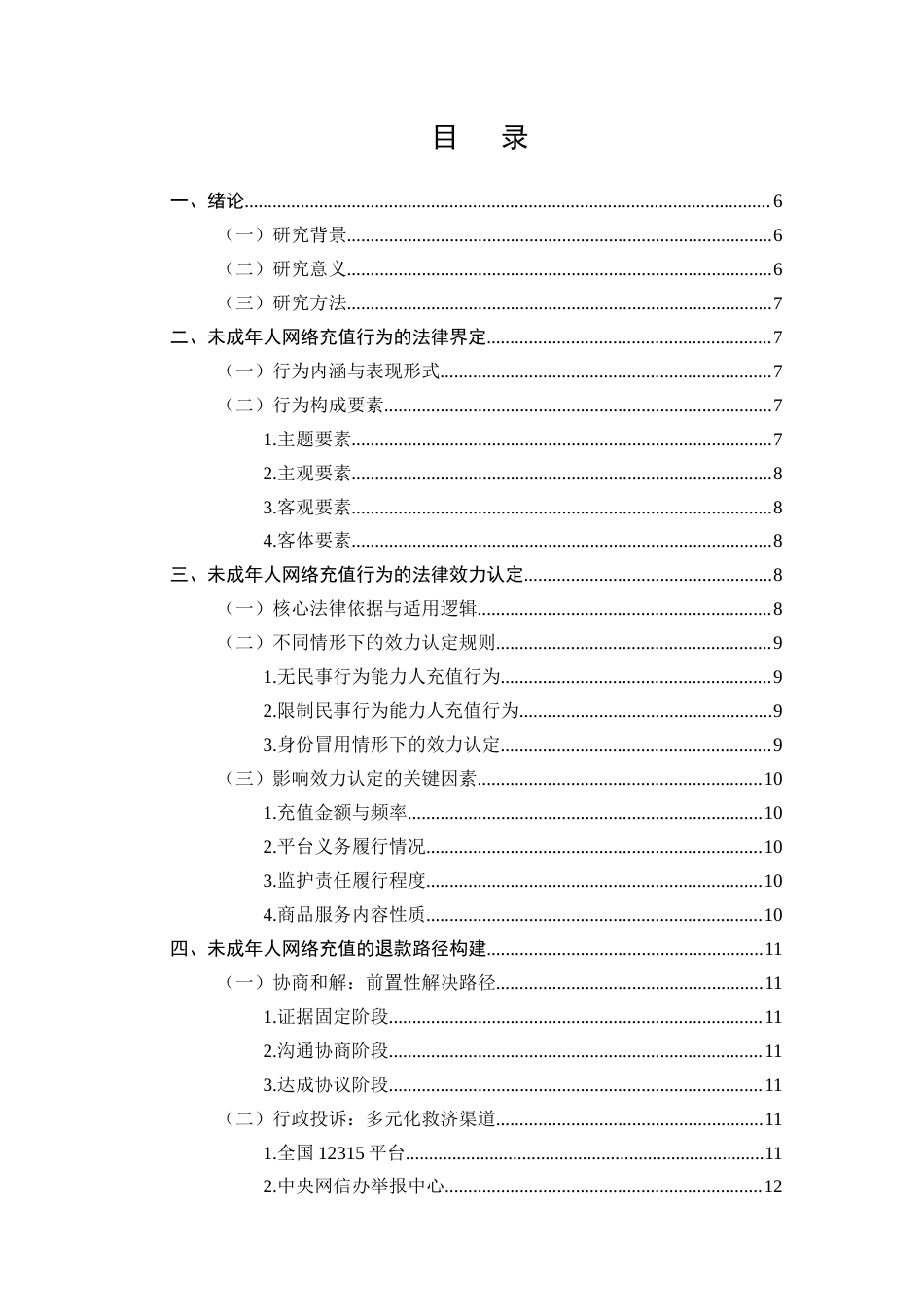 目 录

一、绪论 6

（一）研究背景 6

（二）研究意义 6

（三）研究方法 7

二、未成年人网络充值行为的法律界定 7

（一）行为内涵与表现形式 7

（二）行为构成要素 7

1.主题要素 7

2.主观要素 8

3.客观要素 8

4.客体要素 8

三、未成年人网络充值行为的法律效力认定 8

（一）核心法律依据与适用逻辑 8

（二）不同情形下的效力认定规则 9

1.无民事行为能力人充值行为 9

2.限制民事行为能力人充值行为 9

3.身份冒用情形下的效力认定 9

（三）影响效力认定的关键因素 10

1.充值金额与频率 10

2.平台义务履行情况 10

3.监护责任履行程度 10

4.商品服务内容性质 10

四、未成年人网络充值的退款路径构建 11

（一）协商和解：前置性解决路径 11

1.证据固定阶段 11

2.沟通协商阶段 11

3.达成协议阶段 11

（二）行政投诉：多元化救济渠道 11

1.全国12315平台 11

2.中央网信办举报中心 12